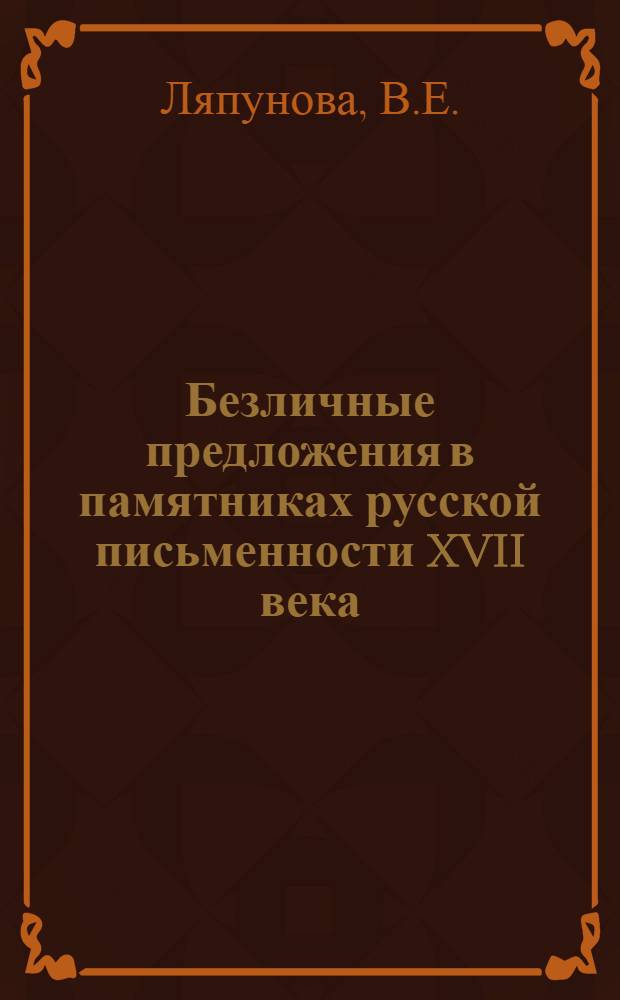 Ляпунова, В.Е.

Безличные предложения в памятниках русской письменности XVII века